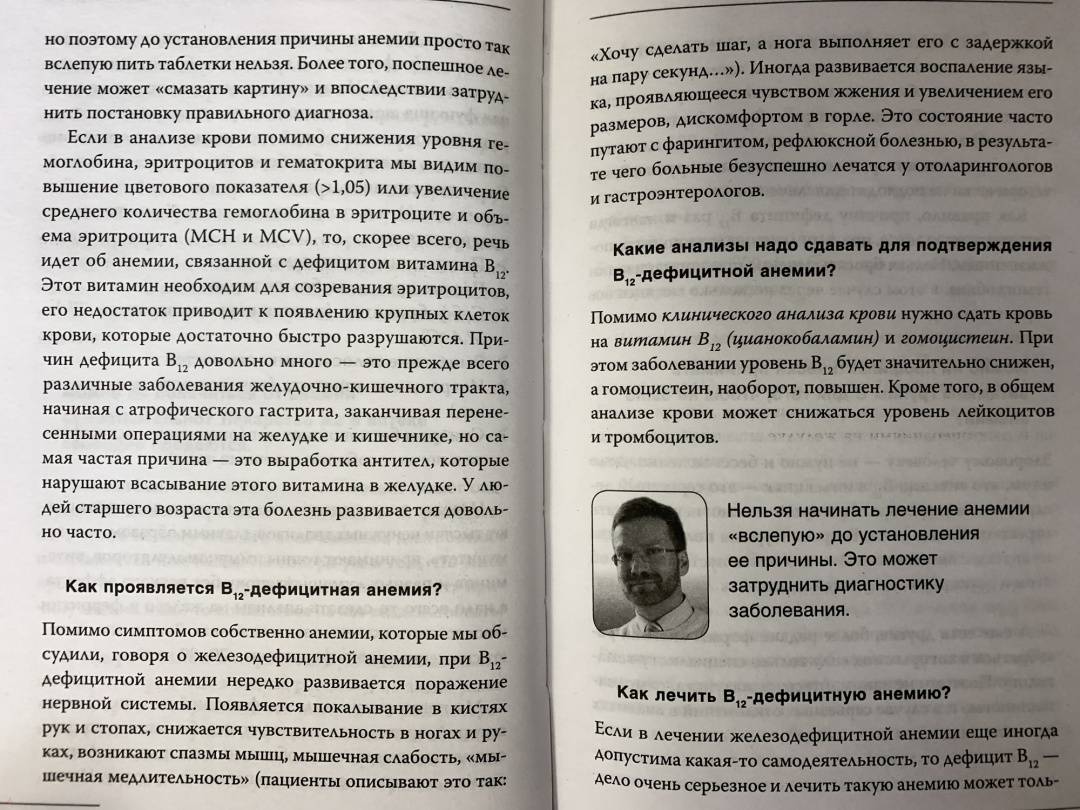 но поэтому до установления причины анемии просто так вслепую пить таблетки нельзя. Более того, поспешное лечение может «смазать картину» и впоследствии затруднить постановку правильного диагноза.

Если в анализе крови помимо снижения уровня гемоглобина, эритроцитов и гематокрита мы видим повышение цветового показателя (>1,05) или увеличение среднего количества гемоглобина в эритроците и объема эритроцита (MCH и MCV), то, скорее всего, речь идет об анемии, связанной с дефицитом витамина $B_{12}$. Этот витамин необходим для созревания эритроцитов, его недостаток приводит к появлению крупных клеток крови, которые достаточно быстро разрушаются. Причин дефицита $B_{12}$ довольно много — это прежде всего различные заболевания желудочно-кишечного тракта, начиная с атрофического гастрита, заканчивая перенесенными операциями на желудке и кишечнике, но самая частая причина — это выработка антител, которые нарушают всасывание этого витамина в желудке. У людей старшего возраста эта болезнь развивается довольно часто.

Как проявляется $B_{12}$-дефицитная анемия?

Помимо симптомов собственно анемии, которые мы обсудили, говоря о железодефицитной анемии, при $B_{12}$-дефицитной анемии нередко развивается поражение нервной системы. Появляется покалывание в кистях рук и стопах, снижается чувствительность в ногах и руках, возникают спазмы мышц, мышечная слабость, «мышечная медлительность» (пациенты описывают это так:

«Хочу сделать шаг, а нога выполняет его с задержкой на пару секунд...»). Иногда развивается воспаление языка, проявляющееся чувством жжения и увеличением его размеров, дискомфортом в горле. Это состояние часто путают с фарингитом, рефлюксной болезнью, в результате чего больные безуспешно лечатся у отоларингологов и гастроэнтерологов.

Какие анализы надо сдавать для подтверждения $B_{12}$-дефицитной анемии?

Помимо клинического анализа крови нужно сдать кровь на витамин $B_{12}$ (цианокобаламин) и гомоцистеин. При этом заболевании уровень $B_{12}$ будет значительно снижен, а гомоцистеин, наоборот, повышен. Кроме того, в общем анализе крови может снижаться уровень лейкоцитов и тромбоцитов.

Нельзя начинать лечение анемии «вслепую» до установления ее причины. Это может затруднить диагностику заболевания.

Как лечить $B_{12}$-дефицитную анемию?

Если в лечении железодефицитной анемии еще иногда допустима какая-то самодеятельность, то дефицит $B_{12}$ — дело очень серьезное и лечить такую анемию может толь-